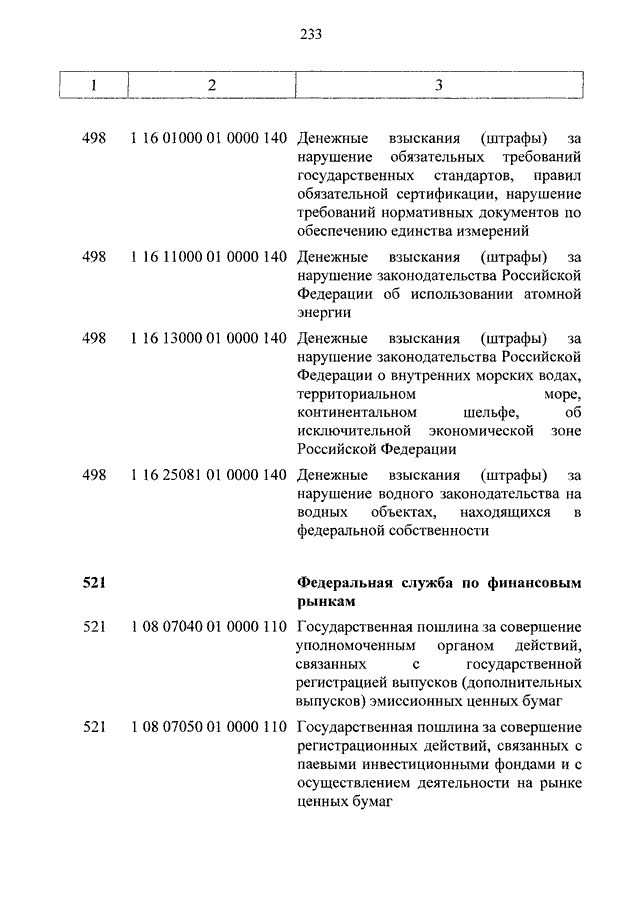 233

| 1 | 2 | 3 |
|---|---|---|
| 498 | 1 16 01000 01 0000 140 | Денежные взыскания (штрафы) за нарушение обязательных требований государственных стандартов, правил обязательной сертификации, нарушение требований нормативных документов по обеспечению единства измерений |
| 498 | 1 16 11000 01 0000 140 | Денежные взыскания (штрафы) за нарушение законодательства Российской Федерации об использовании атомной энергии |
| 498 | 1 16 13000 01 0000 140 | Денежные взыскания (штрафы) за нарушение законодательства Российской Федерации о внутренних морских водах, территориальном море, континентальном шельфе, об исключительной экономической зоне Российской Федерации |
| 498 | 1 16 25081 01 0000 140 | Денежные взыскания (штрафы) за нарушение водного законодательства на водных объектах, находящихся в федеральной собственности |
| **521** | | **Федеральная служба по финансовым рынкам** |
| 521 | 1 08 07040 01 0000 110 | Государственная пошлина за совершение уполномоченным органом действий, связанных с государственной регистрацией выпусков (дополнительных выпусков) эмиссионных ценных бумаг |
| 521 | 1 08 07050 01 0000 110 | Государственная пошлина за совершение регистрационных действий, связанных с паевыми инвестиционными фондами и с осуществлением деятельности на рынке ценных бумаг |